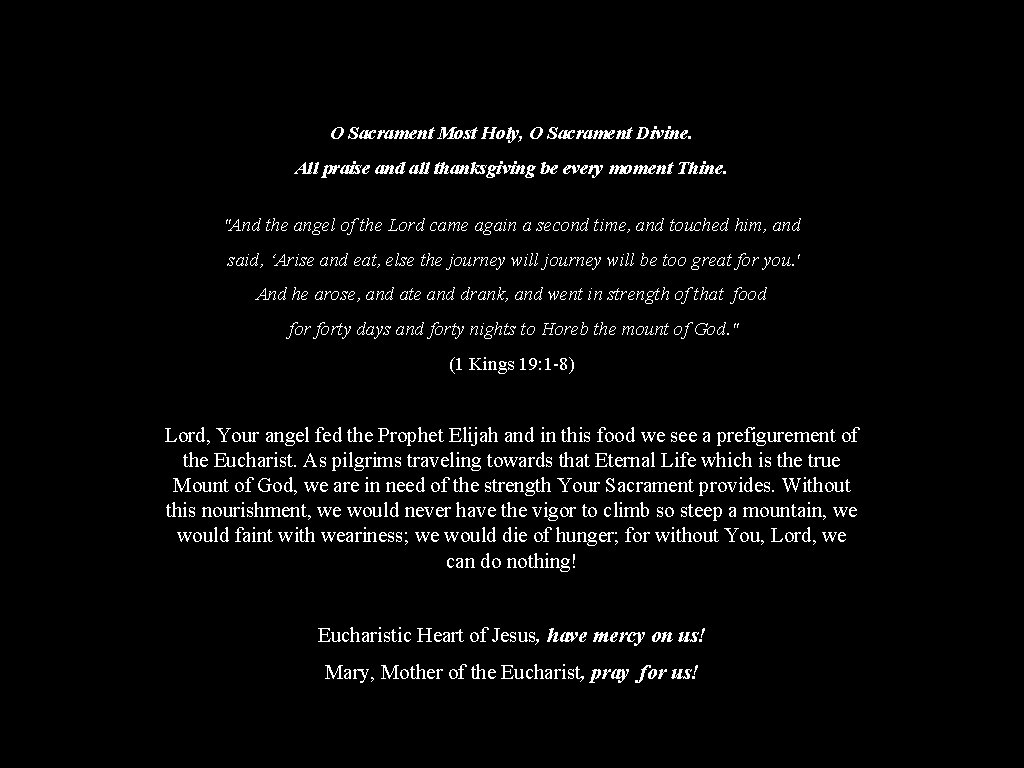 O Sacrament Most Holy, O Sacrament Divine.

All praise and all thanksgiving be every moment Thine.

"And the angel of the Lord came again a second time, and touched him, and said, 'Arise and eat, else the journey will journey will be too great for you.' And he arose, and ate and drank, and went in strength of that food for forty days and forty nights to Horeb the mount of God."

(1 Kings 19:1-8)

Lord, Your angel fed the Prophet Elijah and in this food we see a prefigurement of the Eucharist. As pilgrims traveling towards that Eternal Life which is the true Mount of God, we are in need of the strength Your Sacrament provides. Without this nourishment, we would never have the vigor to climb so steep a mountain, we would faint with weariness; we would die of hunger; for without You, Lord, we can do nothing!

Eucharistic Heart of Jesus, have mercy on us!

Mary, Mother of the Eucharist, pray for us!